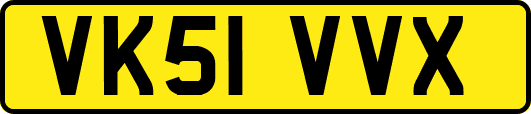 VK51 VVX